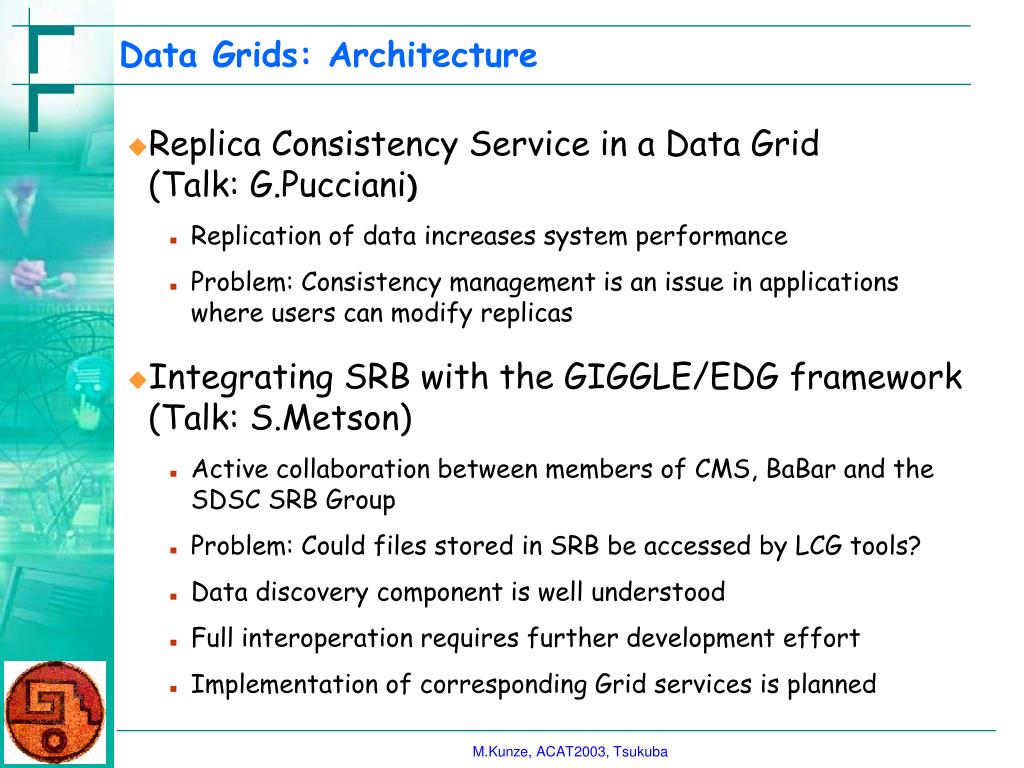 Data Grids: Architecture

Replica Consistency Service in a Data Grid (Talk: G.Pucciani)

Replication of data increases system performance

Problem: Consistency management is an issue in applications where users can modify replicas

Integrating SRB with the GIGGLE/EDG framework (Talk: S.Metson)

Active collaboration between members of CMS, BaBar and the SDSC SRB Group

Problem: Could files stored in SRB be accessed by LCG tools?

Data discovery component is well understood

Full interoperation requires further development effort

Implementation of corresponding Grid services is planned

M.Kunze, ACAT2003, Tsukuba